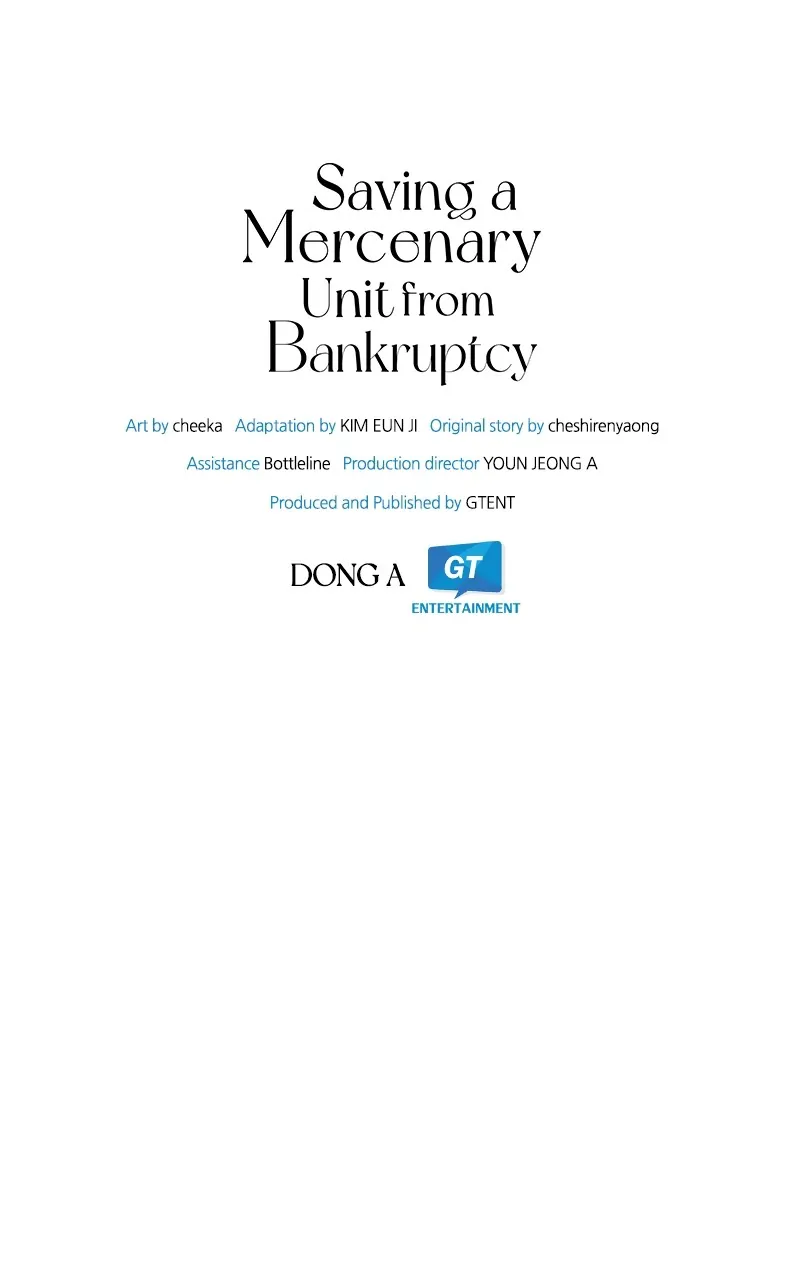 Saving a Mercenary Unit from Bankruptcy

Art by cheeka Adaptation by KIM EUN JI Original story by cheshirenyaong

Assistance Bottleline Production director YOUN JEONG A

Produced and Published by GTENT

DONG A GT ENTERTAINMENT